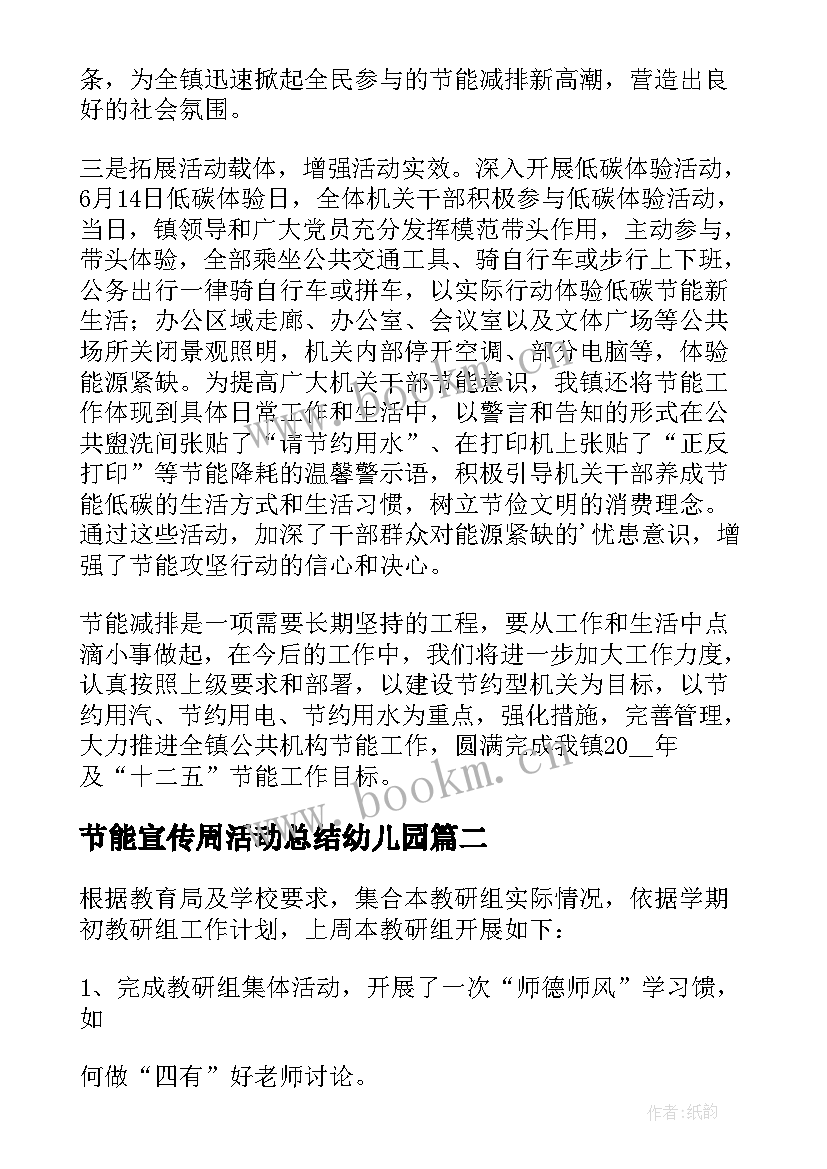 条，为全镇迅速掀起全民参与的节能减排新高潮，营造出良好的社会氛围。

三是拓展活动载体，增强活动实效。深入开展低碳体验活动，6月14日低碳体验日，全体机关干部积极参与低碳体验活动，当日，镇领导和广大党员充分发挥模范带头作用，主动参与，带头体验，全部乘坐公共交通工具、骑自行车或步行上下班，公务出行一律骑自行车或拼车，以实际行动体验低碳节能新生活；办公区域走廊、办公室、会议室以及文体广场等公共场所关闭景观照明，机关内部停开空调、部分电脑等，体验能源紧缺。为提高广大机关干部节能意识，我镇还将节能工作体现到具体日常工作和生活中，以警言和告知的形式在公共盥洗间张贴了“请节约用水”、在打印机上张贴了“正反打印”等节能降耗的温馨警示语，积极引导机关干部养成节能低碳的生活方式和生活习惯，树立节俭文明的消费理念。通过这些活动，加深了干部群众对能源紧缺的’忧患意识，增强了节能攻坚行动的信心和决心。

节能减排是一项需要长期坚持的工程，要从工作和生活中点滴小事做起，在今后的工作中，我们将进一步加大工作力度，认真按照上级要求和部署，以建设节约型机关为目标，以节约用汽、节约用电、节约用水为重点，强化措施，完善管理，大力推进全镇公共机构节能工作，圆满完成我镇20__年及“十二五”节能工作目标。

www.bookm.cn

节能宣传周活动总结幼儿园篇二

根据教育局及学校要求，集合本教研组实际情况，依据学期初教研组工作计划，上周本教研组开展如下：

1、完成教研组集体活动，开展了一次“师德师风”学习馈，如

何做“四有”好老师讨论。

作者：纸韵